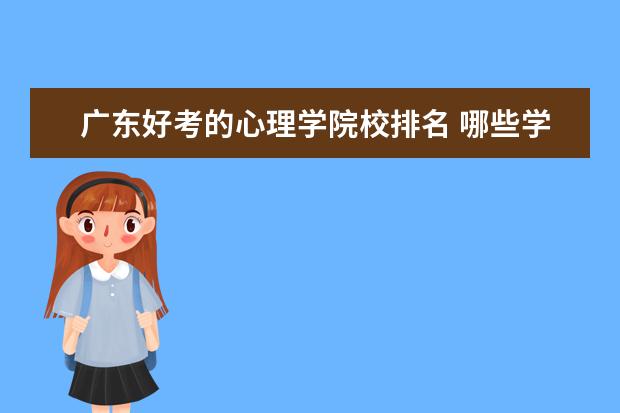 广东好考的心理学院校排名 哪些学